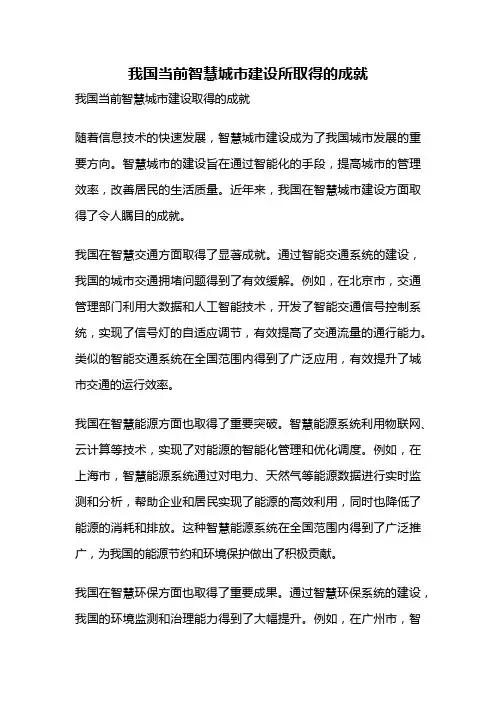 我国当前智慧城市建设所取得的成就

我国当前智慧城市建设取得的成就

随着信息技术的快速发展，智慧城市建设成为了我国城市发展的重要方向。智慧城市的建设旨在通过智能化的手段，提高城市的管理效率，改善居民的生活质量。近年来，我国在智慧城市建设方面取得了令人瞩目的成就。

我国在智慧交通方面取得了显著成就。通过智能交通系统的建设，我国的城市交通拥堵问题得到了有效缓解。例如，在北京市，交通管理部门利用大数据和人工智能技术，开发了智能交通信号控制系统，实现了信号灯的自适应调节，有效提高了交通流量的通行能力。类似的智能交通系统在全国范围内得到了广泛应用，有效提升了城市交通的运行效率。

我国在智慧能源方面也取得了重要突破。智慧能源系统利用物联网、云计算等技术，实现了对能源的智能化管理和优化调度。例如，在上海市，智慧能源系统通过对电力、天然气等能源数据进行实时监测和分析，帮助企业和居民实现了能源的高效利用，同时也降低了能源的消耗和排放。这种智慧能源系统在全国范围内得到了广泛推广，为我国的能源节约和环境保护做出了积极贡献。

我国在智慧环保方面也取得了重要成果。通过智慧环保系统的建设，我国的环境监测和治理能力得到了大幅提升。例如，在广州市，智